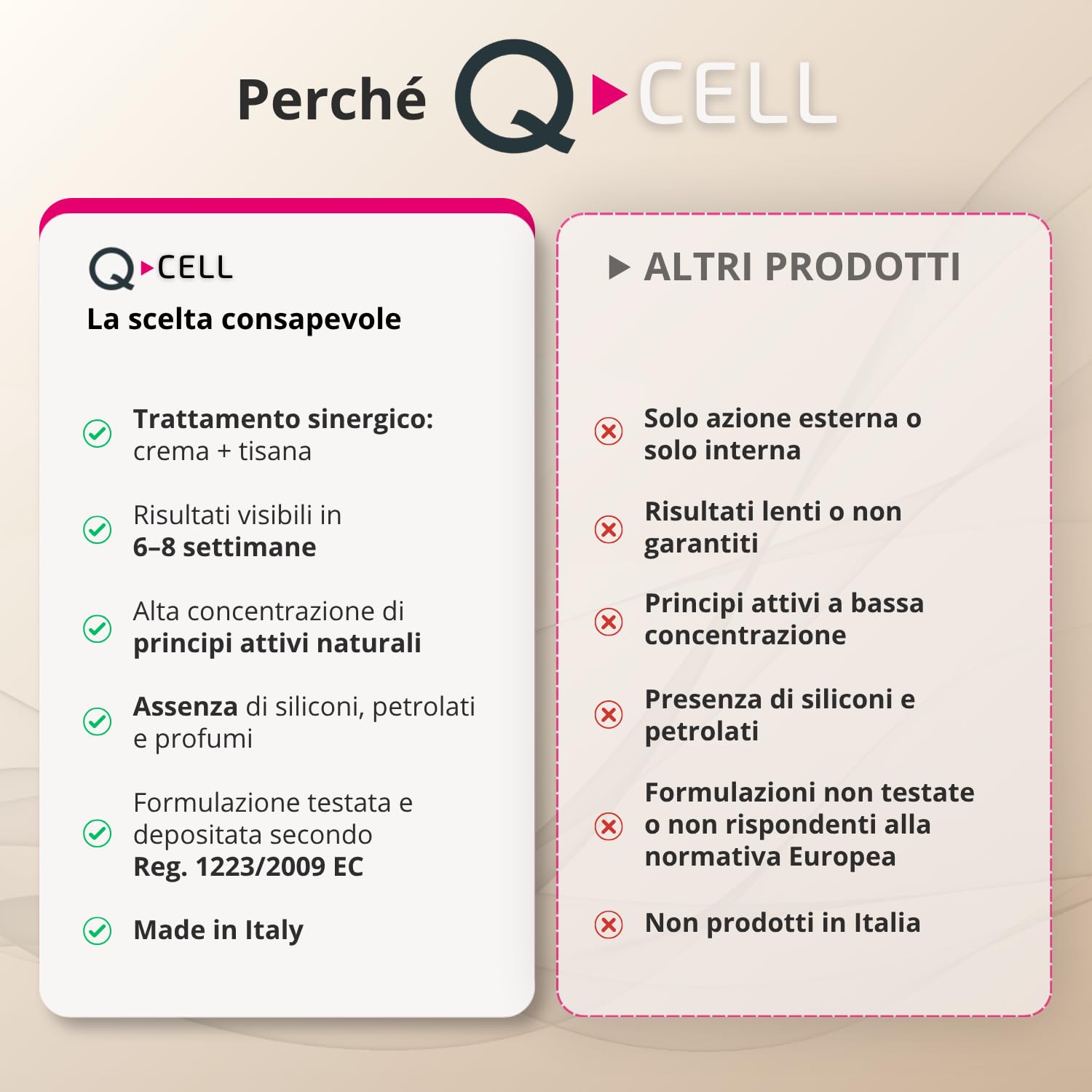 Perché Q CELL

Q CELL
La scelta consapevole

Trattamento sinergico: crema + tisana

Risultati visibili in 6–8 settimane

Alta concentrazione di principi attivi naturali

Assenza di siliconi, petrolati e profumi

Formulazione testata e depositata secondo Reg. 1223/2009 EC

Made in Italy

ALTRI PRODOTTI

Solo azione esterna o solo interna

Risultati lenti o non garantiti

Principi attivi a bassa concentrazione

Presenza di siliconi e petrolati

Formulazioni non testate o non rispondenti alla normativa Europea

Non prodotti in Italia